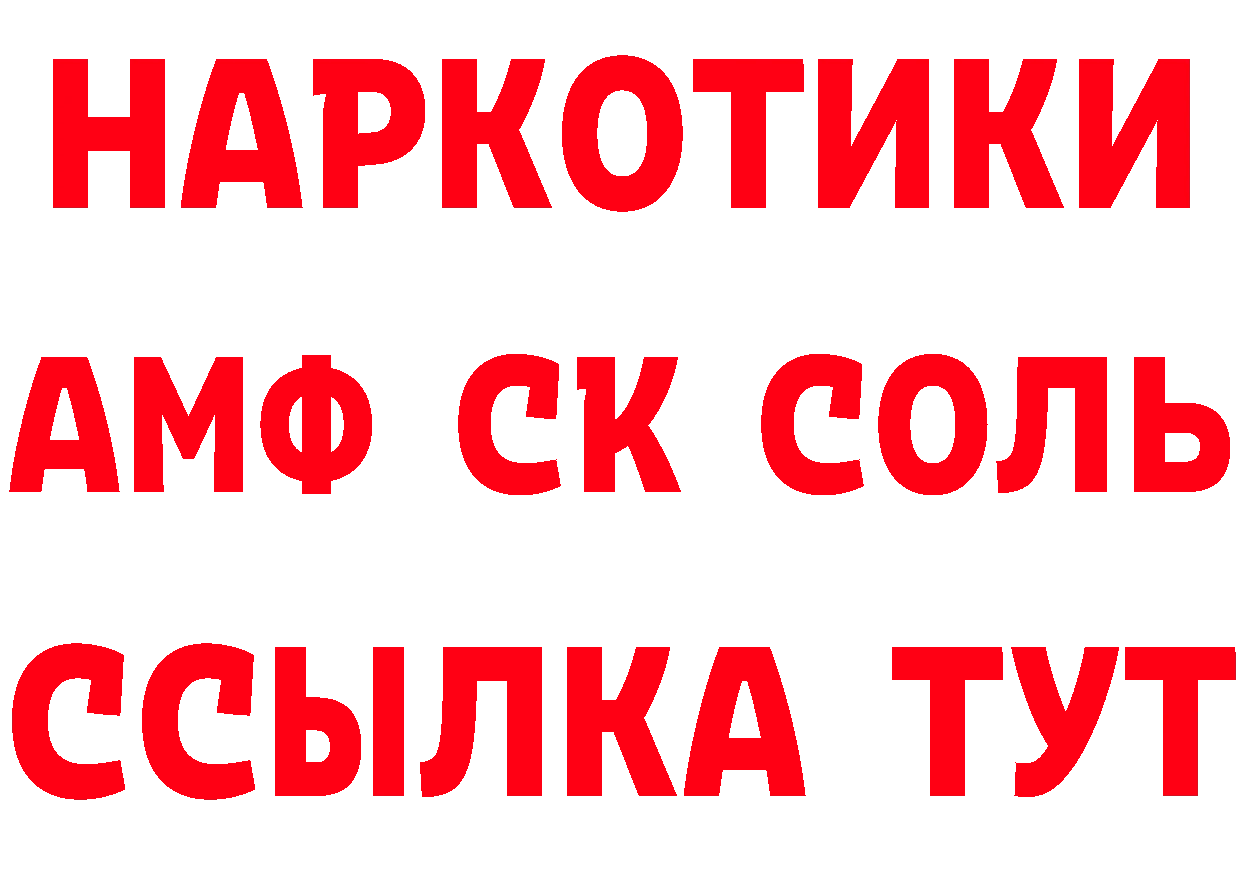 НАРКОТИКИ

АМФ СК СОЛЬ

ССЫЛКА ТУТ